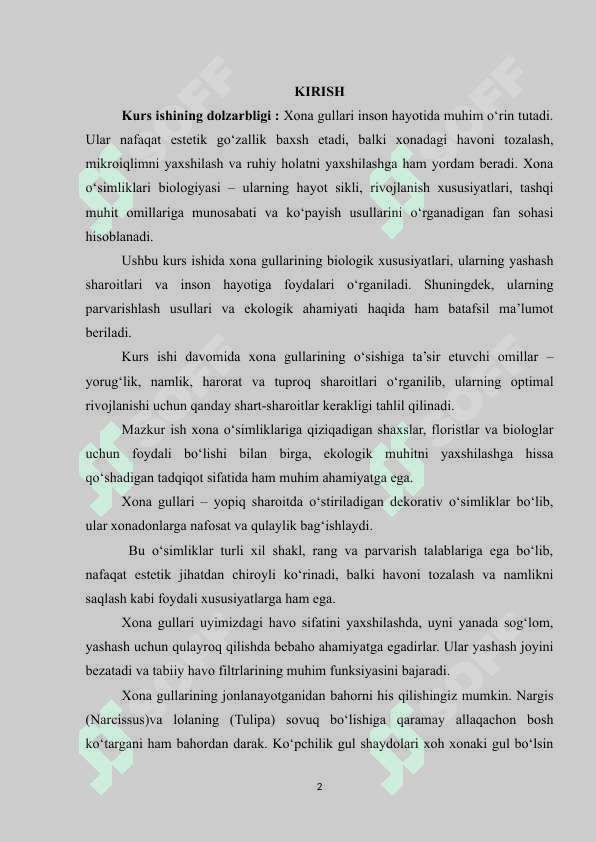 KIRISH

**Kurs ishining dolzarbligi :** Xona gullari inson hayotida muhim o‘rin tutadi. Ular nafaqat estetik go‘zallik baxsh etadi, balki xonadagi havoni tozalash, mikroiqlimni yaxshilash va ruhiy holatni yaxshilashga ham yordam beradi. Xona o‘simliklari biologiyasi – ularning hayot sikli, rivojlanish xususiyatlari, tashqi muhit omillariga munosabati va ko‘payish usullarini o‘rganadigan fan sohasi hisoblanadi.

Ushbu kurs ishida xona gullarining biologik xususiyatlari, ularning yashash sharoitlari va inson hayotiga foydalari o‘rganiladi. Shuningdek, ularning parvarishlash usullari va ekologik ahamiyati haqida ham batafsil ma’lumot beriladi.

Kurs ishi davomida xona gullarining o‘sishiga ta’sir etuvchi omillar – yorug‘lik, namlik, harorat va tuproq sharoitlari o‘rganilib, ularning optimal rivojlanishi uchun qanday shart-sharoitlar kerakligi tahlil qilinadi.

Mazkur ish xona o‘simliklariga qiziqadigan shaxslar, floristlar va biologlar uchun foydali bo‘lishi bilan birga, ekologik muhitni yaxshilashga hissa qo‘shadigan tadqiqot sifatida ham muhim ahamiyatga ega.

Xona gullari – yopiq sharoitda o‘stiriladigan dekorativ o‘simliklar bo‘lib, ular xonadonlarga nafosat va qulaylik bag‘ishlaydi.

Bu o‘simliklar turli xil shakl, rang va parvarish talablariga ega bo‘lib, nafaqat estetik jihatdan chiroyli ko‘rinadi, balki havoni tozalash va namlikni saqlash kabi foydali xususiyatlarga ham ega.

Xona gullari uyimizdagi havo sifatini yaxshilashda, uyni yanada sog‘lom, yashash uchun qulayroq qilishda bebaho ahamiyatga egadirlar. Ular yashash joyini bezatadi va tabiiy havo filtrlarining muhim funksiyasini bajaradi.

Xona gullarining jonlanayotganidan bahorni his qilishingiz mumkin. Nargis (Narcissus)va lolaning (Tulipa) sovuq bo‘lishiga qaramay allaqachon bosh ko‘targani ham bahordan darak. Ko‘pchilik gul shaydolari xoh xonaki gul bo‘lsin

2